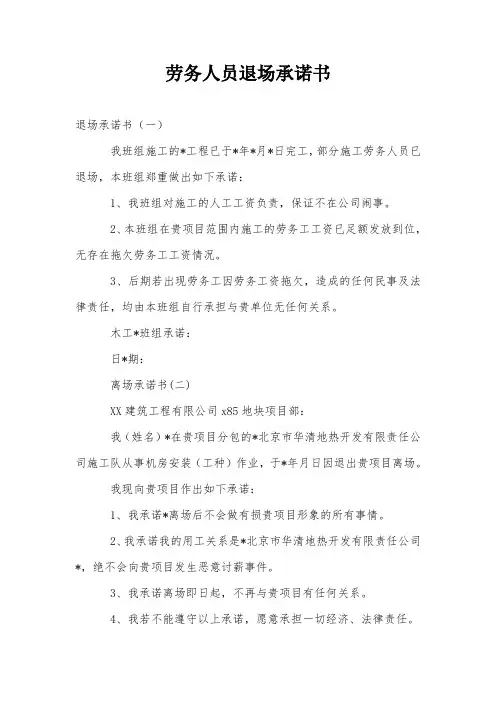 劳务人员退场承诺书

退场承诺书（一）

我班组施工的*工程已于*年*月*日完工，部分施工劳务人员已退场，本班组郑重做出如下承诺：

1、我班组对施工的人工工资负责，保证不在公司闹事。

2、本班组在贵项目范围内施工的劳务工工资已足额发放到位，无存在拖欠劳务工工资情况。

3、后期若出现劳务工因劳务工资拖欠，造成的任何民事及法律责任，均由本班组自行承担与贵单位无任何关系。

木工*班组承诺：

日*期：

离场承诺书(二)

XX建筑工程有限公司x85地块项目部：

我（姓名）*在贵项目分包的*北京市华清地热开发有限责任公司施工队从事机房安装（工种）作业，于*年月日因退出贵项目离场。

我现向贵项目作出如下承诺：

1、我承诺*离场后不会做有损贵项目形象的所有事情。

2、我承诺我的用工关系是*北京市华清地热开发有限责任公司*，绝不会向贵项目发生恶意讨薪事件。

3、我承诺离场即日起，不再与贵项目有任何关系。

4、我若不能遵守以上承诺，愿意承担一切经济、法律责任。